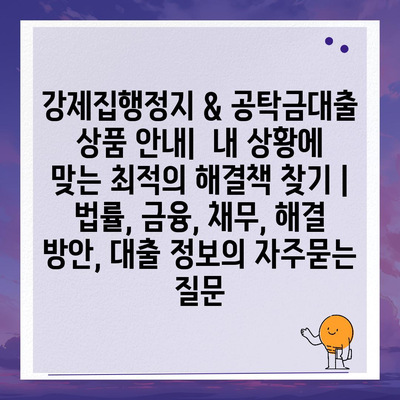 강제집행정지 & 공탁금대출 상품 안내|  내 상황에 맞는 최적의 해결책 찾기 | 법률, 금융, 채무, 해결 방안, 대출 정보의 자주묻는 질문